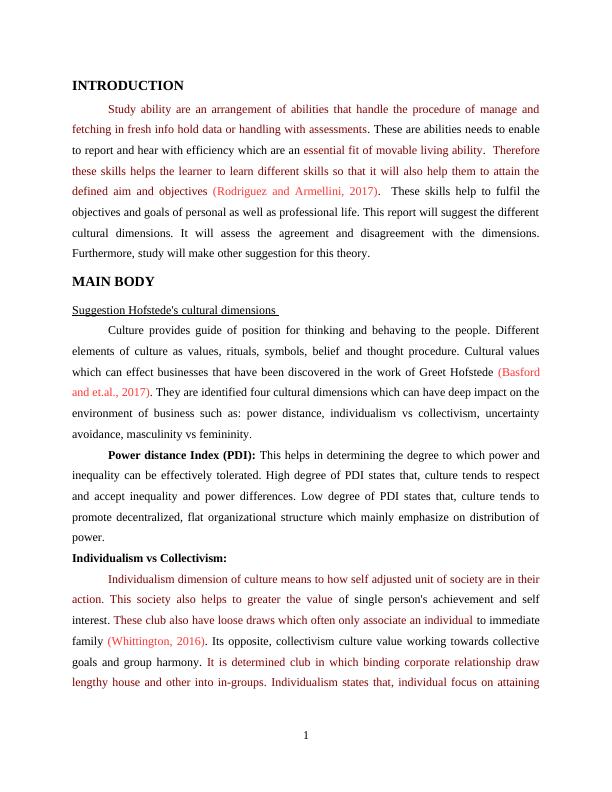 INTRODUCTION

Study ability are an arrangement of abilities that handle the procedure of manage and fetching in fresh info hold data or handling with assessments. These are abilities needs to enable to report and hear with efficiency which are an essential fit of movable living ability. Therefore these skills helps the learner to learn different skills so that it will also help them to attain the defined aim and objectives (Rodriguez and Armellini, 2017). These skills help to fulfil the objectives and goals of personal as well as professional life. This report will suggest the different cultural dimensions. It will assess the agreement and disagreement with the dimensions. Furthermore, study will make other suggestion for this theory.

MAIN BODY

Suggestion Hofstede's cultural dimensions

Culture provides guide of position for thinking and behaving to the people. Different elements of culture as values, rituals, symbols, belief and thought procedure. Cultural values which can effect businesses that have been discovered in the work of Greet Hofstede (Basford and et.al., 2017). They are identified four cultural dimensions which can have deep impact on the environment of business such as: power distance, individualism vs collectivism, uncertainty avoidance, masculinity vs femininity.

Power distance Index (PDI): This helps in determining the degree to which power and inequality can be effectively tolerated. High degree of PDI states that, culture tends to respect and accept inequality and power differences. Low degree of PDI states that, culture tends to promote decentralized, flat organizational structure which mainly emphasize on distribution of power.

Individualism vs Collectivism:

Individualism dimension of culture means to how self adjusted unit of society are in their action. This society also helps to greater the value of single person's achievement and self interest. These club also have loose draws which often only associate an individual to immediate family (Whittington, 2016). Its opposite, collectivism culture value working towards collective goals and group harmony. It is determined club in which binding corporate relationship draw lengthy house and other into in-groups. Individualism states that, individual focus on attaining

1